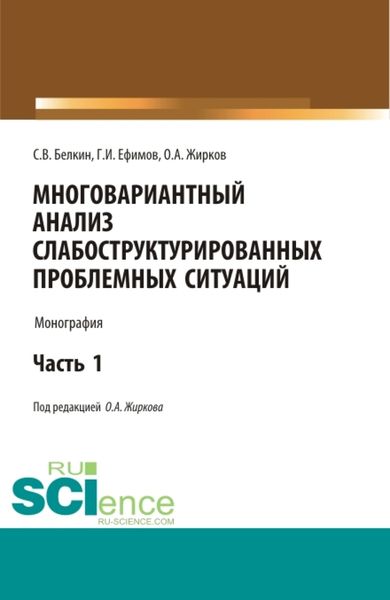 С.В. Белкин, Г.И. Ефимов, О.А. Жирков

МНОГОВАРИАНТНЫЙ АНАЛИЗ СЛАБОСТРУКТУРИРОВАННЫХ ПРОБЛЕМНЫХ СИТУАЦИЙ

Монография

Часть 1

Под редакцией О.А. Жиркова

RU SCIence RU-SCIENCE.COM